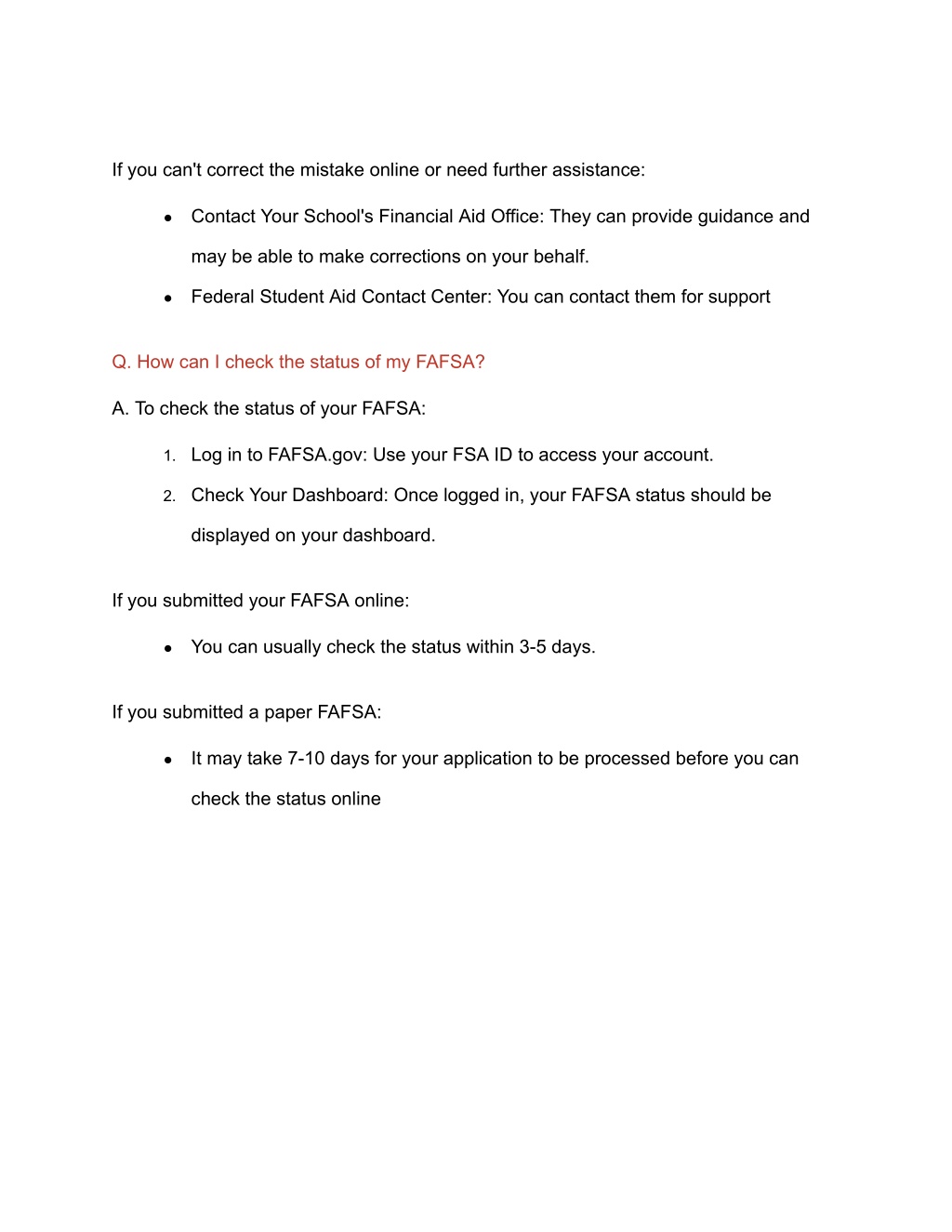 If you can't correct the mistake online or need further assistance:

- Contact Your School's Financial Aid Office: They can provide guidance and may be able to make corrections on your behalf.
- Federal Student Aid Contact Center: You can contact them for support

Q. How can I check the status of my FAFSA?

A. To check the status of your FAFSA:

1. Log in to FAFSA.gov: Use your FSA ID to access your account.
2. Check Your Dashboard: Once logged in, your FAFSA status should be displayed on your dashboard.

If you submitted your FAFSA online:

- You can usually check the status within 3-5 days.

If you submitted a paper FAFSA:

- It may take 7-10 days for your application to be processed before you can check the status online